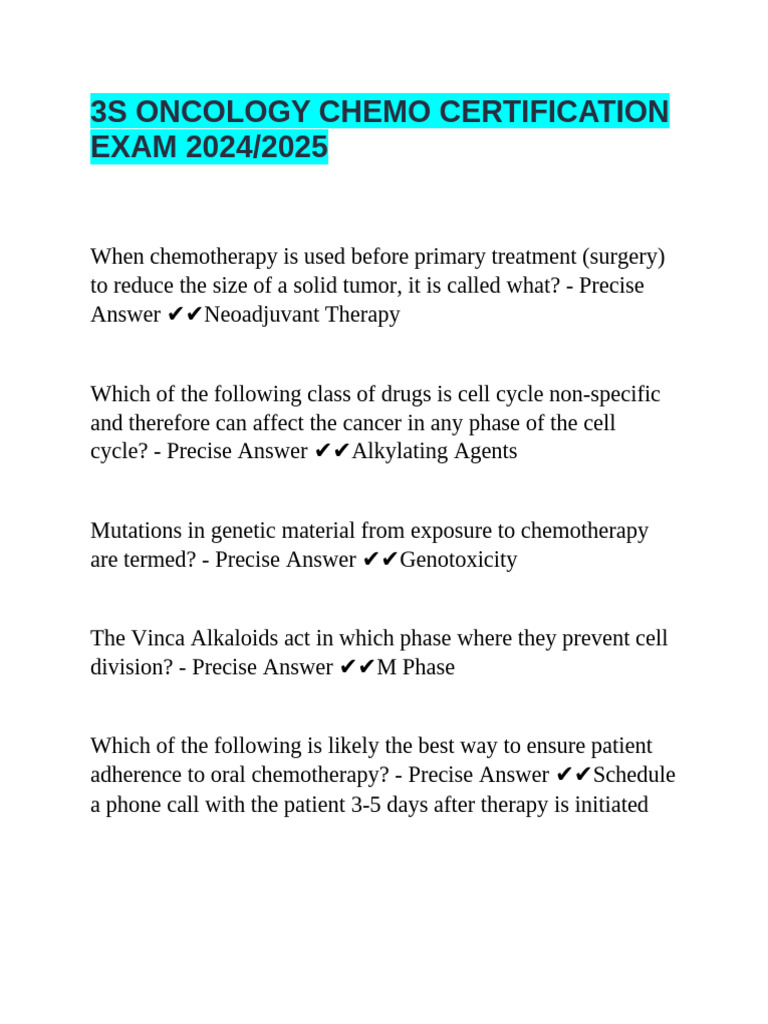 3S ONCOLOGY CHEMO CERTIFICATION EXAM 2024/2025

When chemotherapy is used before primary treatment (surgery) to reduce the size of a solid tumor, it is called what? - Precise Answer ✔✔Neoadjuvant Therapy

Which of the following class of drugs is cell cycle non-specific and therefore can affect the cancer in any phase of the cell cycle? - Precise Answer ✔✔Alkylating Agents

Mutations in genetic material from exposure to chemotherapy are termed? - Precise Answer ✔✔Genotoxicity

The Vinca Alkaloids act in which phase where they prevent cell division? - Precise Answer ✔✔M Phase

Which of the following is likely the best way to ensure patient adherence to oral chemotherapy? - Precise Answer ✔✔Schedule a phone call with the patient 3-5 days after therapy is initiated